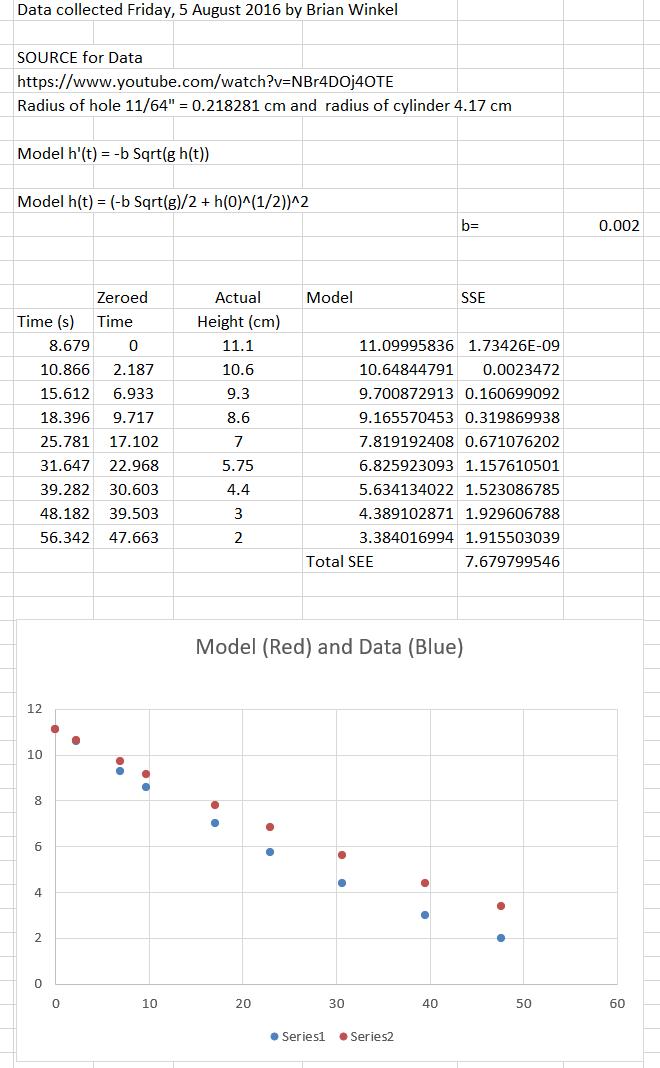 Data collected Friday, 5 August 2016 by Brian Winkel

SOURCE for Data
https://www.youtube.com/watch?v=NBr4DOj4OTE
Radius of hole 11/64" = 0.218281 cm and radius of cylinder 4.17 cm

Model h'(t) = -b Sqrt(g h(t))

Model h(t) = (-b Sqrt(g)/2 + h(0)^(1/2))^2

b= 0.002

| Time (s) | Zeroed Time | Actual Height (cm) | Model | SSE |
|---|---|---|---|---|
| 8.679 | 0 | 11.1 | 11.09995836 | 1.73426E-09 |
| 10.866 | 2.187 | 10.6 | 10.64844791 | 0.0023472 |
| 15.612 | 6.933 | 9.3 | 9.700872913 | 0.160699092 |
| 18.396 | 9.717 | 8.6 | 9.165570453 | 0.319869938 |
| 25.781 | 17.102 | 7 | 7.819192408 | 0.671076202 |
| 31.647 | 22.968 | 5.75 | 6.825923093 | 1.157610501 |
| 39.282 | 30.603 | 4.4 | 5.634134022 | 1.523086785 |
| 48.182 | 39.503 | 3 | 4.389102871 | 1.929606788 |
| 56.342 | 47.663 | 2 | 3.384016994 | 1.915503039 |
| | | | Total SEE | 7.679799546 |

Model (Red) and Data (Blue)

12
10
8
6
4
2
0
0 10 20 30 40 50 60

Series1 Series2